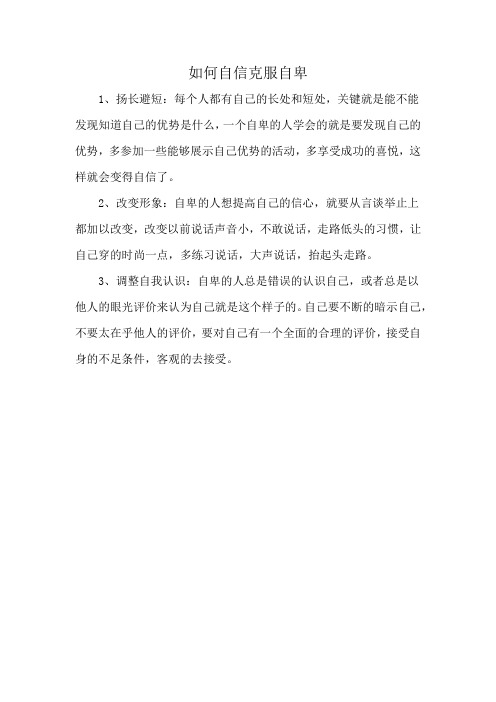 如何自信克服自卑

1、扬长避短：每个人都有自己的长处和短处，关键就是能不能发现知道自己的优势是什么，一个自卑的人学会的就是要发现自己的优势，多参加一些能够展示自己优势的活动，多享受成功的喜悦，这样就会变得自信了。

2、改变形象：自卑的人想提高自己的信心，就要从言谈举止上都加以改变，改变以前说话声音小，不敢说话，走路低头的习惯，让自己穿的时尚一点，多练习说话，大声说话，抬起头走路。

3、调整自我认识：自卑的人总是错误的认识自己，或者总是以他人的眼光评价来认为自己就是这个样子的。自己要不断的暗示自己，不要太在乎他人的评价，要对自己有一个全面的合理的评价，接受自身的不足条件，客观的去接受。